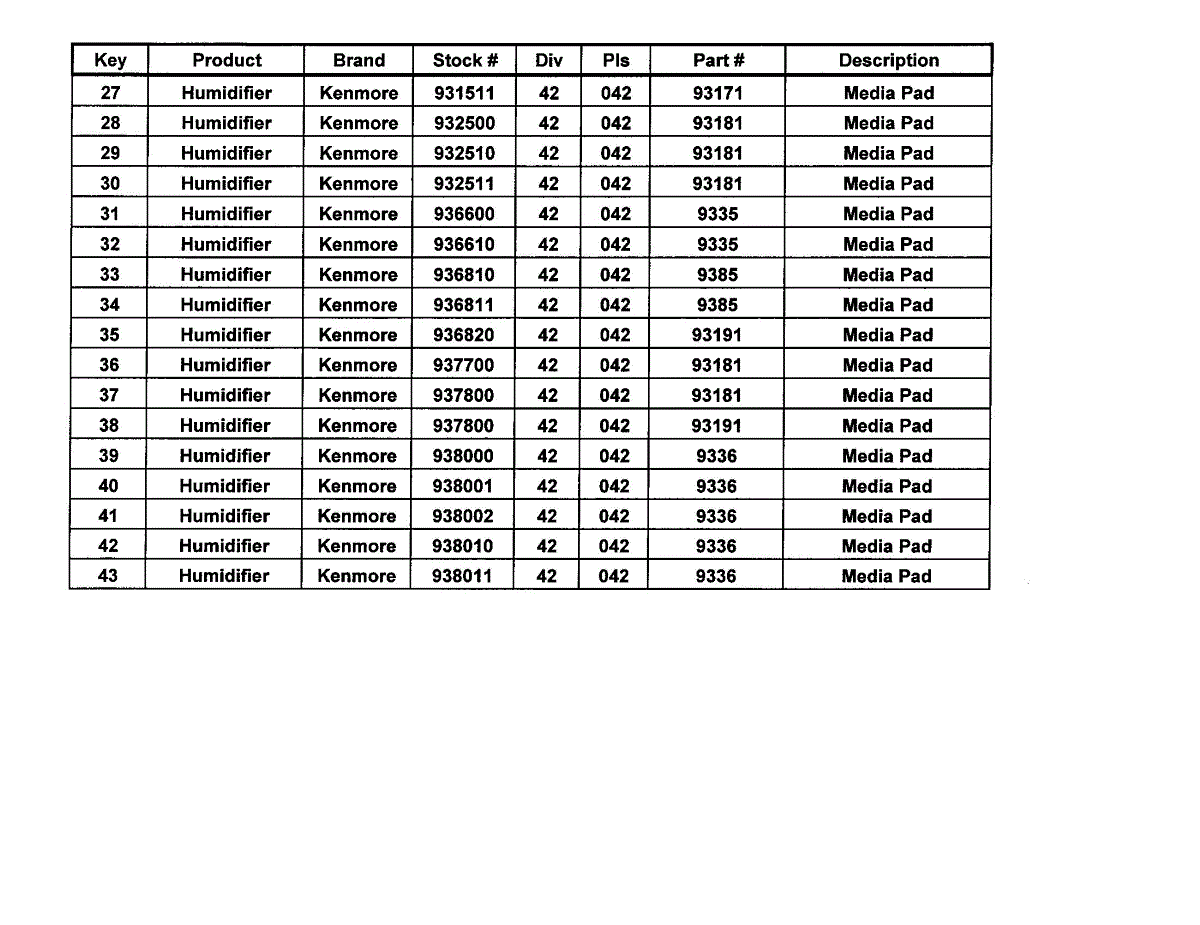 | Key | Product | Brand | Stock # | Div | Pls | Part # | Description |
|---|---|---|---|---|---|---|---|
| 27 | Humidifier | Kenmore | 931511 | 42 | 042 | 93171 | Media Pad |
| 28 | Humidifier | Kenmore | 932500 | 42 | 042 | 93181 | Media Pad |
| 29 | Humidifier | Kenmore | 932510 | 42 | 042 | 93181 | Media Pad |
| 30 | Humidifier | Kenmore | 932511 | 42 | 042 | 93181 | Media Pad |
| 31 | Humidifier | Kenmore | 936600 | 42 | 042 | 9335 | Media Pad |
| 32 | Humidifier | Kenmore | 936610 | 42 | 042 | 9335 | Media Pad |
| 33 | Humidifier | Kenmore | 936810 | 42 | 042 | 9385 | Media Pad |
| 34 | Humidifier | Kenmore | 936811 | 42 | 042 | 9385 | Media Pad |
| 35 | Humidifier | Kenmore | 936820 | 42 | 042 | 93191 | Media Pad |
| 36 | Humidifier | Kenmore | 937700 | 42 | 042 | 93181 | Media Pad |
| 37 | Humidifier | Kenmore | 937800 | 42 | 042 | 93181 | Media Pad |
| 38 | Humidifier | Kenmore | 937800 | 42 | 042 | 93191 | Media Pad |
| 39 | Humidifier | Kenmore | 938000 | 42 | 042 | 9336 | Media Pad |
| 40 | Humidifier | Kenmore | 938001 | 42 | 042 | 9336 | Media Pad |
| 41 | Humidifier | Kenmore | 938002 | 42 | 042 | 9336 | Media Pad |
| 42 | Humidifier | Kenmore | 938010 | 42 | 042 | 9336 | Media Pad |
| 43 | Humidifier | Kenmore | 938011 | 42 | 042 | 9336 | Media Pad |